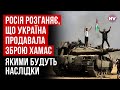 РОСІЯ РОЗГАНЯЄ, ЩО УКРАЇНА ПРОДАВАЛА ЗБРОЮ ХАМАС

ЯКИМИ БУДУТЬ НАСЛІДКИ

NV